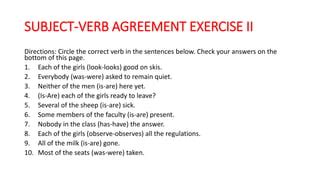 SUBJECT-VERB AGREEMENT EXERCISE II

Directions: Circle the correct verb in the sentences below. Check your answers on the bottom of this page.

1. Each of the girls (look-looks) good on skis.
2. Everybody (was-were) asked to remain quiet.
3. Neither of the men (is-are) here yet.
4. (Is-Are) each of the girls ready to leave?
5. Several of the sheep (is-are) sick.
6. Some members of the faculty (is-are) present.
7. Nobody in the class (has-have) the answer.
8. Each of the girls (observe-observes) all the regulations.
9. All of the milk (is-are) gone.
10. Most of the seats (was-were) taken.